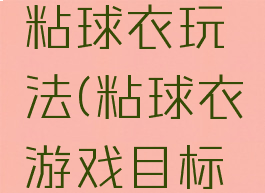 粘球衣玩法(粘球衣游戏目标